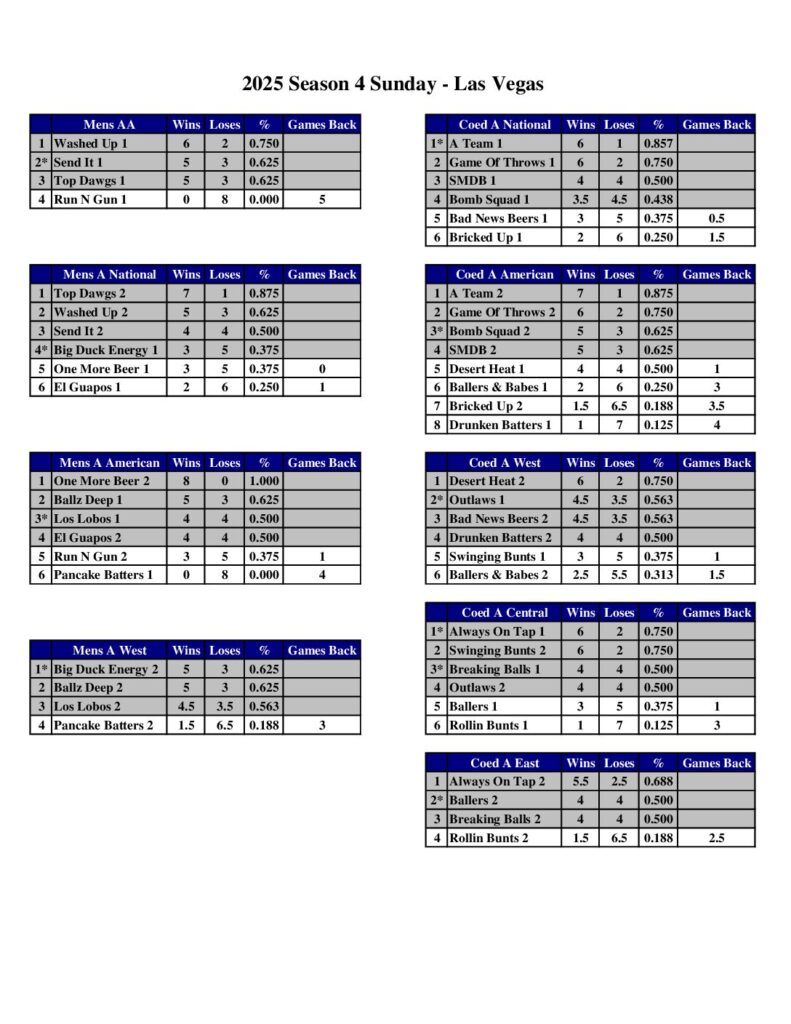 2025 Season 4 Sunday - Las Vegas

| | Mens AA | Wins | Loses | % | Games Back |
|---|---|---|---|---|---|
| 1 | Washed Up 1 | 6 | 2 | 0.750 | |
| 2* | Send It 1 | 5 | 3 | 0.625 | |
| 3 | Top Dawgs 1 | 5 | 3 | 0.625 | |
| 4 | Run N Gun 1 | 0 | 8 | 0.000 | 5 |

| | Mens A National | Wins | Loses | % | Games Back |
|---|---|---|---|---|---|
| 1 | Top Dawgs 2 | 7 | 1 | 0.875 | |
| 2 | Washed Up 2 | 5 | 3 | 0.625 | |
| 3 | Send It 2 | 4 | 4 | 0.500 | |
| 4* | Big Duck Energy 1 | 3 | 5 | 0.375 | |
| 5 | One More Beer 1 | 3 | 5 | 0.375 | 0 |
| 6 | El Guapos 1 | 2 | 6 | 0.250 | 1 |

| | Mens A American | Wins | Loses | % | Games Back |
|---|---|---|---|---|---|
| 1 | One More Beer 2 | 8 | 0 | 1.000 | |
| 2 | Ballz Deep 1 | 5 | 3 | 0.625 | |
| 3* | Los Lobos 1 | 4 | 4 | 0.500 | |
| 4 | El Guapos 2 | 4 | 4 | 0.500 | |
| 5 | Run N Gun 2 | 3 | 5 | 0.375 | 1 |
| 6 | Pancake Batters 1 | 0 | 8 | 0.000 | 4 |

| | Mens A West | Wins | Loses | % | Games Back |
|---|---|---|---|---|---|
| 1* | Big Duck Energy 2 | 5 | 3 | 0.625 | |
| 2 | Ballz Deep 2 | 5 | 3 | 0.625 | |
| 3 | Los Lobos 2 | 4.5 | 3.5 | 0.563 | |
| 4 | Pancake Batters 2 | 1.5 | 6.5 | 0.188 | 3 |

| | Coed A National | Wins | Loses | % | Games Back |
|---|---|---|---|---|---|
| 1* | A Team 1 | 6 | 1 | 0.857 | |
| 2 | Game Of Throws 1 | 6 | 2 | 0.750 | |
| 3 | SMDB 1 | 4 | 4 | 0.500 | |
| 4 | Bomb Squad 1 | 3.5 | 4.5 | 0.438 | |
| 5 | Bad News Beers 1 | 3 | 5 | 0.375 | 0.5 |
| 6 | Bricked Up 1 | 2 | 6 | 0.250 | 1.5 |

| | Coed A American | Wins | Loses | % | Games Back |
|---|---|---|---|---|---|
| 1 | A Team 2 | 7 | 1 | 0.875 | |
| 2 | Game Of Throws 2 | 6 | 2 | 0.750 | |
| 3* | Bomb Squad 2 | 5 | 3 | 0.625 | |
| 4 | SMDB 2 | 5 | 3 | 0.625 | |
| 5 | Desert Heat 1 | 4 | 4 | 0.500 | 1 |
| 6 | Ballers & Babes 1 | 2 | 6 | 0.250 | 3 |
| 7 | Bricked Up 2 | 1.5 | 6.5 | 0.188 | 3.5 |
| 8 | Drunken Batters 1 | 1 | 7 | 0.125 | 4 |

| | Coed A West | Wins | Loses | % | Games Back |
|---|---|---|---|---|---|
| 1 | Desert Heat 2 | 6 | 2 | 0.750 | |
| 2* | Outlaws 1 | 4.5 | 3.5 | 0.563 | |
| 3 | Bad News Beers 2 | 4.5 | 3.5 | 0.563 | |
| 4 | Drunken Batters 2 | 4 | 4 | 0.500 | |
| 5 | Swinging Bunts 1 | 3 | 5 | 0.375 | 1 |
| 6 | Ballers & Babes 2 | 2.5 | 5.5 | 0.313 | 1.5 |

| | Coed A Central | Wins | Loses | % | Games Back |
|---|---|---|---|---|---|
| 1* | Always On Tap 1 | 6 | 2 | 0.750 | |
| 2 | Swinging Bunts 2 | 6 | 2 | 0.750 | |
| 3* | Breaking Balls 1 | 4 | 4 | 0.500 | |
| 4 | Outlaws 2 | 4 | 4 | 0.500 | |
| 5 | Ballers 1 | 3 | 5 | 0.375 | 1 |
| 6 | Rollin Bunts 1 | 1 | 7 | 0.125 | 3 |

| | Coed A East | Wins | Loses | % | Games Back |
|---|---|---|---|---|---|
| 1 | Always On Tap 2 | 5.5 | 2.5 | 0.688 | |
| 2* | Ballers 2 | 4 | 4 | 0.500 | |
| 3 | Breaking Balls 2 | 4 | 4 | 0.500 | |
| 4 | Rollin Bunts 2 | 1.5 | 6.5 | 0.188 | 2.5 |